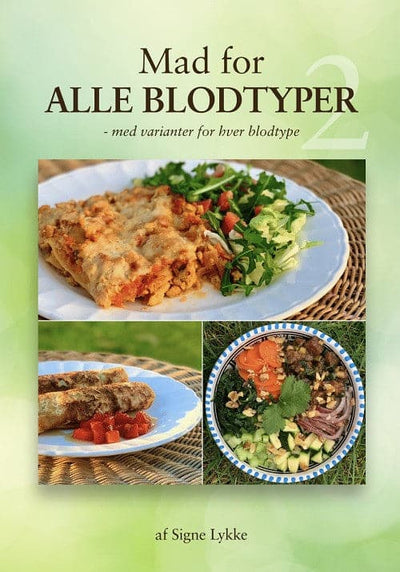 Mad for
ALLE BLODTYPER 2

- med varianter for hver blodtype

af Signe Lykke